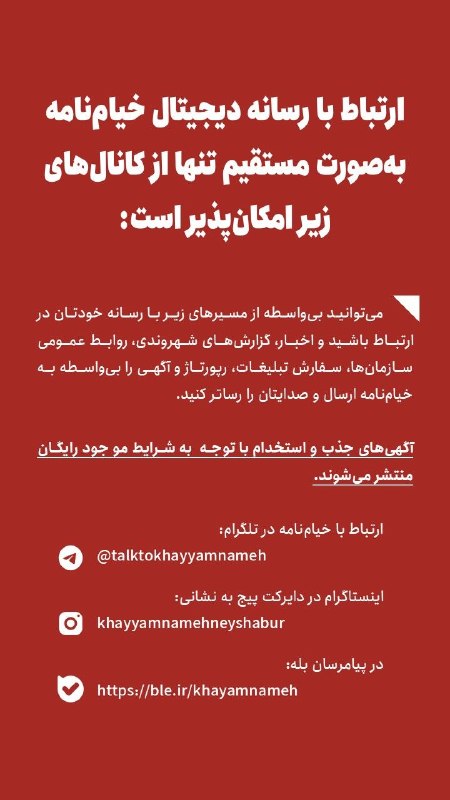 ارتباط با رسانه دیجیتال خیام‌نامه به‌صورت مستقیم تنها از کانال‌های زیر امکان‌پذیر است:

می‌توانید بی‌واسطه از مسیرهای زیر با رسانه خودتان در ارتباط باشید و اخبار، گزارش‌های شهروندی، روابط عمومی سازمان‌ها، سفارش تبلیغات، رپورتاژ و آگهی را بی‌واسطه به خیام‌نامه ارسال و صدایتان را رساتر کنید.

آگهی‌های جذب و استخدام با توجه به شرایط مو جود رایگان منتشر می‌شوند.

ارتباط با خیام‌نامه در تلگرام:
@talktokhayyamnameh

اینستاگرام در دایرکت پیج به نشانی:
khayyamnamehneyshabur

در پیامرسان بله:
https://ble.ir/khayamnameh